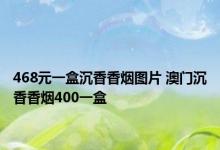 468元一盒沉香香烟图片 澳门沉香香烟400一盒